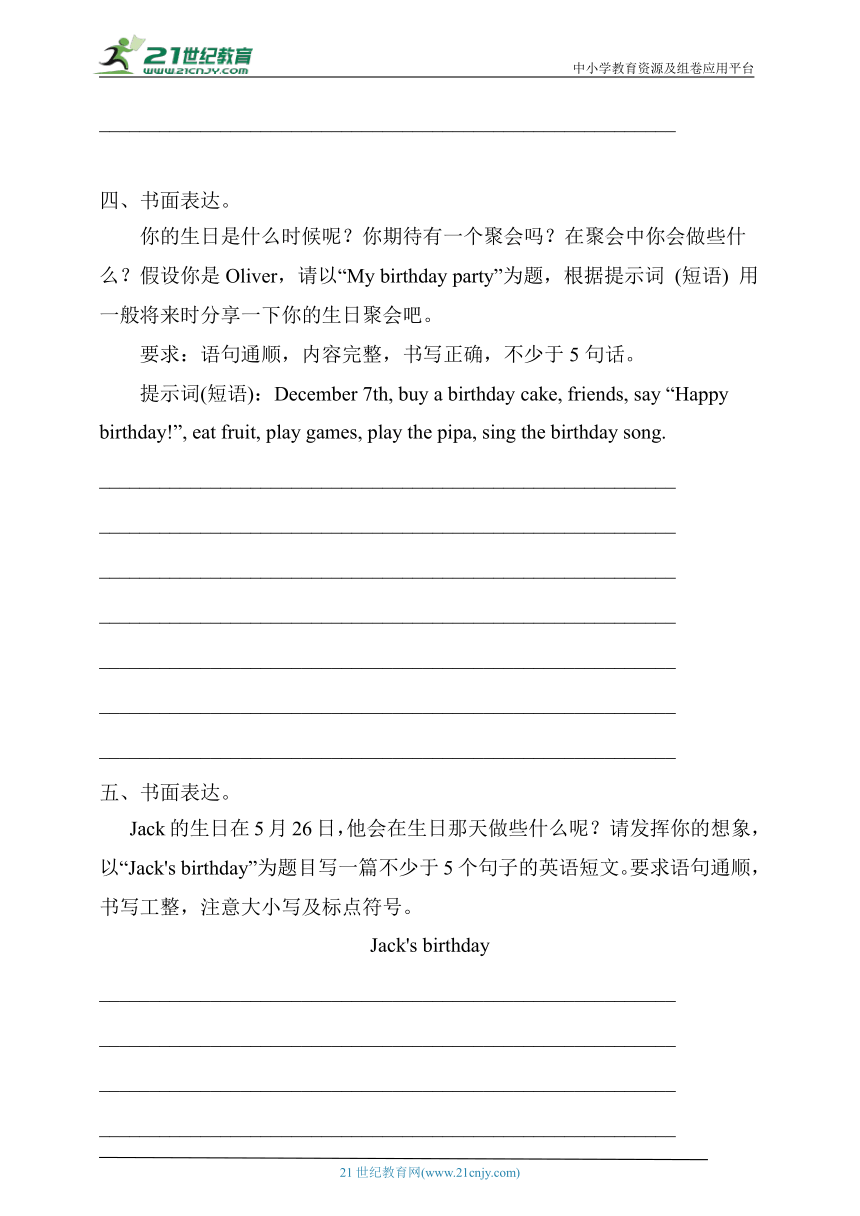 21世纪教育
www.21cnjy.com
中小学教育资源及组卷应用平台

四、书面表达。

你的生日是什么时候呢？你期待有一个聚会吗？在聚会中你会做些什么？假设你是 Oliver，请以“My birthday party”为题，根据提示词 (短语) 用一般将来时分享一下你的生日聚会吧。

要求：语句通顺，内容完整，书写正确，不少于 5 句话。

提示词(短语)：December 7th, buy a birthday cake, friends, say “Happy birthday!”, eat fruit, play games, play the pipa, sing the birthday song.

五、书面表达。

Jack 的生日在 5 月 26 日，他会在生日那天做些什么呢？请发挥你的想象，以“Jack's birthday”为题目写一篇不少于 5 个句子的英语短文。要求语句通顺，书写工整，注意大小写及标点符号。

Jack's birthday

21 世纪教育网(www.21cnjy.com)